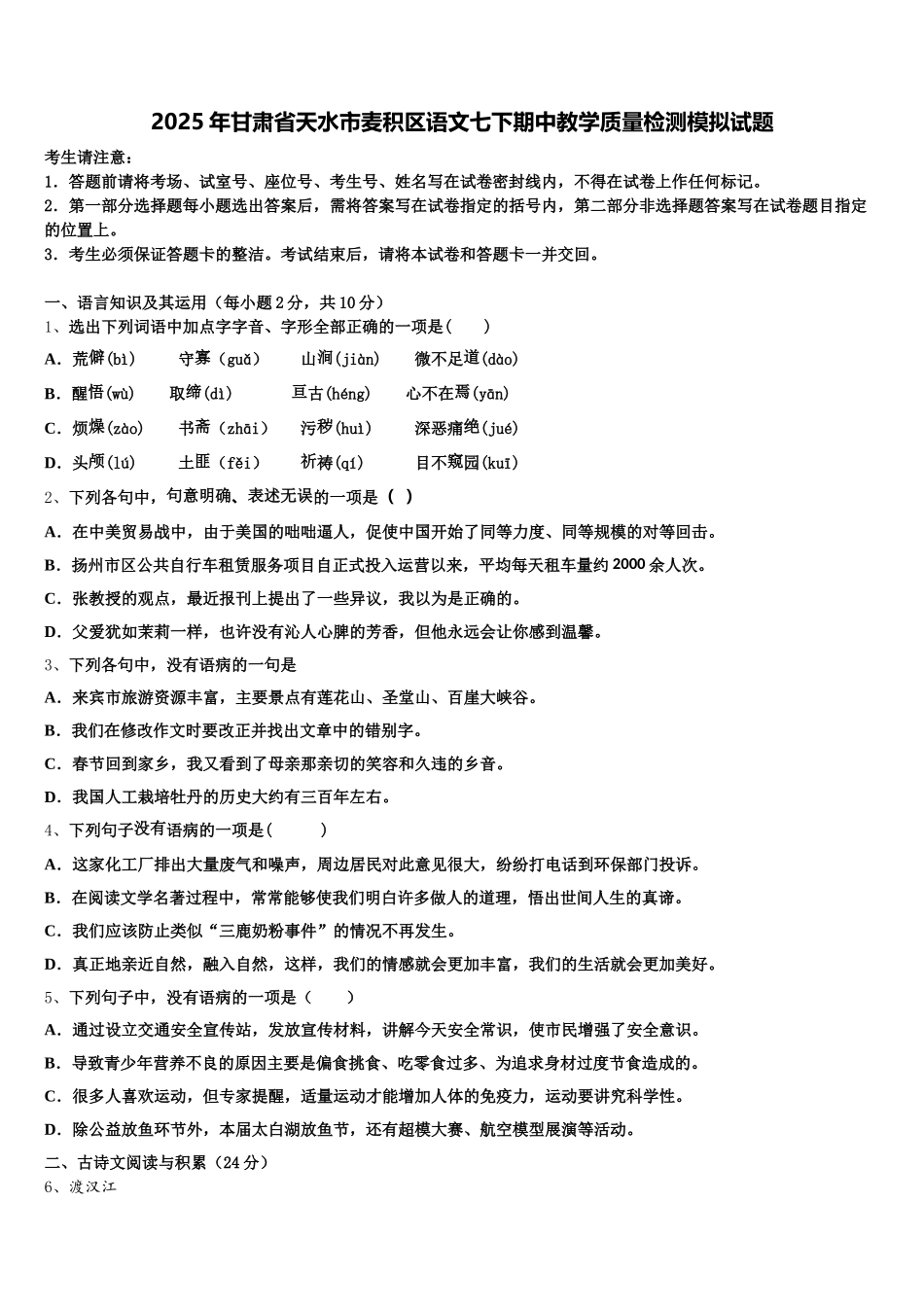 2025年甘肃省天水市麦积区语文七下期中教学质量检测模拟试题

考生请注意：
1．答题前请将考场、试室号、座位号、考生号、姓名写在试卷密封线内，不得在试卷上作任何标记。
2．第一部分选择题每小题选出答案后，需将答案写在试卷指定的括号内，第二部分非选择题答案写在试卷题目指定的位置上。
3．考生必须保证答题卡的整洁。考试结束后，请将本试卷和答题卡一并交回。

一、语言知识及其运用（每小题2分，共10分）
1、选出下列词语中加点字字音、字形全部正确的一项是（　　）
A．荒僻(bì)　　守寡（guǎ）　　山涧(jiàn)　　微不足道(dào)
B．醒悟(wù)　　取缔(dì)　　亘古(héng)　　心不在焉(yān)
C．烦燥(zào)　　书斋（zhāi）　　污秽(huì)　　深恶痛绝(jué)
D．头颅(lú)　　土匪（fěi）　　祈祷(qí)　　目不窥园(kuī)
2、下列各句中，句意明确、表述无误的一项是（ ）
A．在中美贸易战中，由于美国的咄咄逼人，促使中国开始了同等力度、同等规模的对等回击。
B．扬州市区公共自行车租赁服务项目自正式投入运营以来，平均每天租车量约2000余人次。
C．张教授的观点，最近报刊上提出了一些异议，我以为是正确的。
D．父爱犹如茉莉一样，也许没有沁人心脾的芳香，但他永远会让你感到温馨。
3、下列各句中，没有语病的一句是
A．来宾市旅游资源丰富，主要景点有莲花山、圣堂山、百崖大峡谷。
B．我们在修改作文时要改正并找出文章中的错别字。
C．春节回到家乡，我又看到了母亲那亲切的笑容和久违的乡音。
D．我国人工栽培牡丹的历史大约有三百年左右。
4、下列句子没有语病的一项是(　　　)
A．这家化工厂排出大量废气和噪声，周边居民对此意见很大，纷纷打电话到环保部门投诉。
B．在阅读文学名著过程中，常常能够使我们明白许多做人的道理，悟出世间人生的真谛。
C．我们应该防止类似“三鹿奶粉事件”的情况不再发生。
D．真正地亲近自然，融入自然，这样，我们的情感就会更加丰富，我们的生活就会更加美好。
5、下列句子中，没有语病的一项是（　　）
A．通过设立交通安全宣传站，发放宣传材料，讲解今天安全常识，使市民增强了安全意识。
B．导致青少年营养不良的原因主要是偏食挑食、吃零食过多、为追求身材过度节食造成的。
C．很多人喜欢运动，但专家提醒，适量运动才能增加人体的免疫力，运动要讲究科学性。
D．除公益放鱼环节外，本届太白湖放鱼节，还有超模大赛、航空模型展演等活动。
二、古诗文阅读与积累（24分）
6、渡汉江